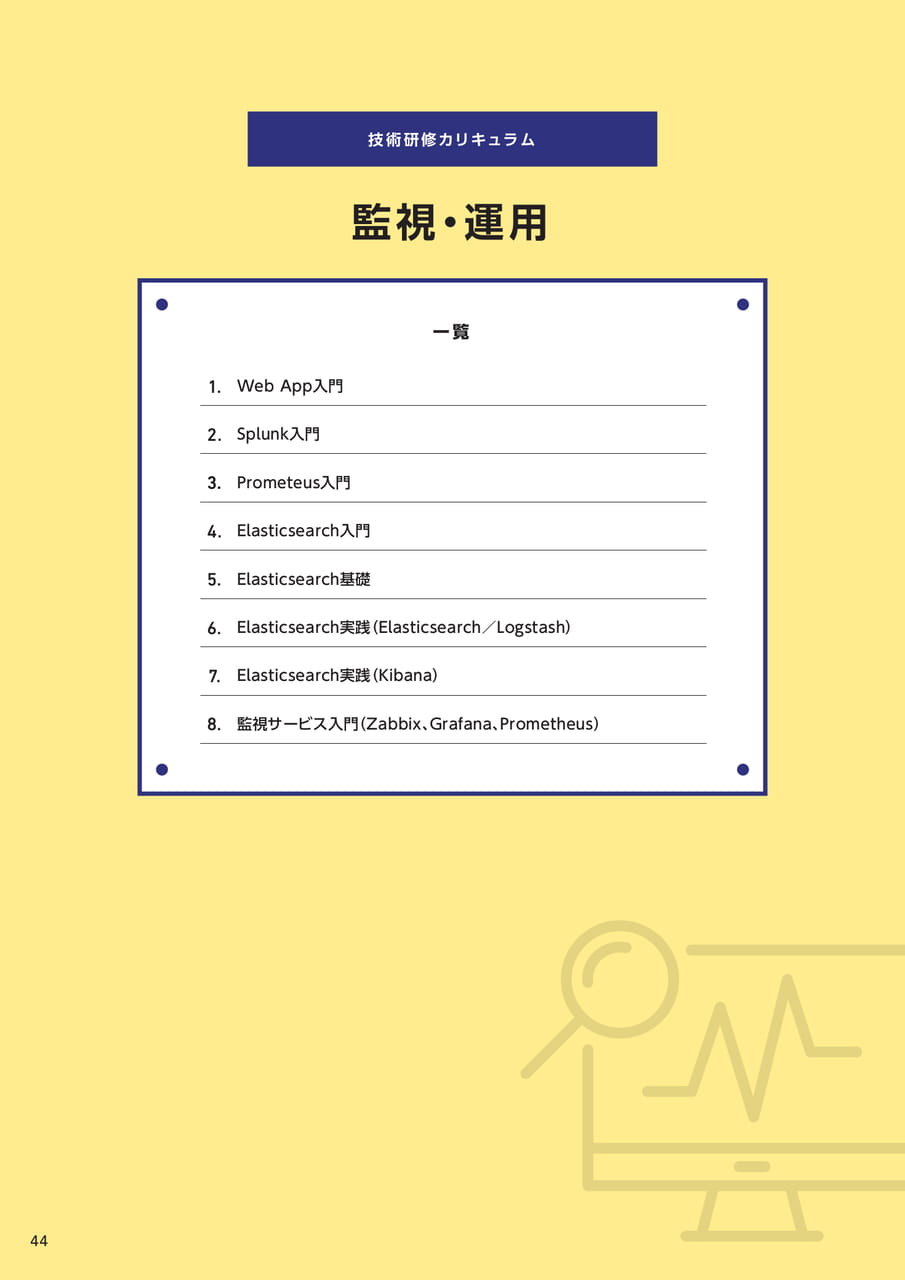 技術研修カリキュラム

監視・運用

一覧

1. Web App入門

2. Splunk入門

3. Prometeus入門

4. Elasticsearch入門

5. Elasticsearch基礎

6. Elasticsearch実践(Elasticsearch/Logstash)

7. Elasticsearch実践(Kibana)

8. 監視サービス入門(Zabbix、Grafana、Prometheus)

44